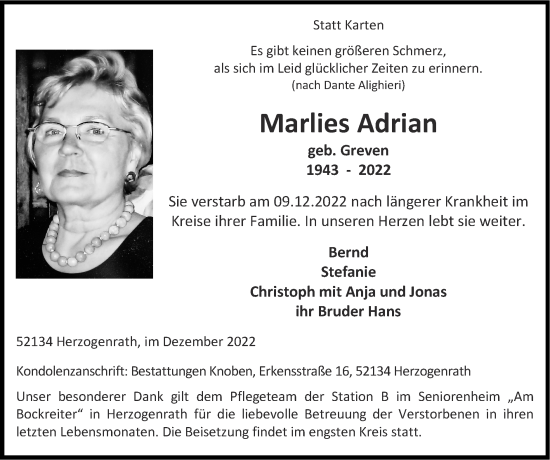 Statt Karten

Es gibt keinen größeren Schmerz,
als sich im Leid glücklicher Zeiten zu erinnern.
(nach Dante Alighieri)

Marlies Adrian
geb. Greven
1943 - 2022

Sie verstarb am 09.12.2022 nach längerer Krankheit im Kreise ihrer Familie. In unseren Herzen lebt sie weiter.

Bernd
Stefanie
Christoph mit Anja und Jonas
ihr Bruder Hans

52134 Herzogenrath, im Dezember 2022

Kondolenzanschrift: Bestattungen Knoben, Erkensstraße 16, 52134 Herzogenrath

Unser besonderer Dank gilt dem Pflegeteam der Station B im Seniorenheim „Am Bockreiter“ in Herzogenrath für die liebevolle Betreuung der Verstorbenen in ihren letzten Lebensmonaten. Die Beisetzung findet im engsten Kreis statt.